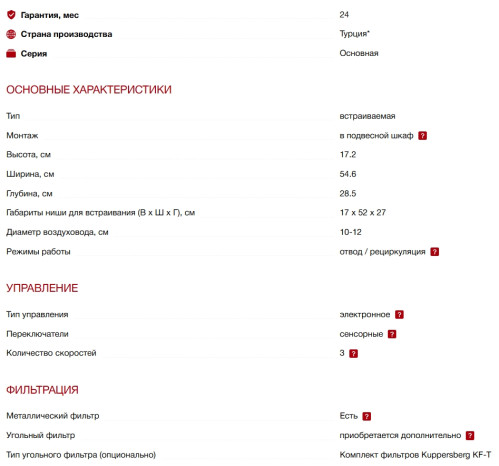 | | |
|---|---|
| Гарантия, мес | 24 |
| Страна производства | Турция* |
| Серия | Основная |

ОСНОВНЫЕ ХАРАКТЕРИСТИКИ

| | |
|---|---|
| Тип | встраиваемая |
| Монтаж | в подвесной шкаф ? |
| Высота, см | 17.2 |
| Ширина, см | 54.6 |
| Глубина, см | 28.5 |
| Габариты ниши для встраивания (В х Ш х Г), см | 17 х 52 х 27 |
| Диаметр воздуховода, см | 10-12 |
| Режимы работы | отвод / рециркуляция ? |

УПРАВЛЕНИЕ

| | |
|---|---|
| Тип управления | электронное ? |
| Переключатели | сенсорные ? |
| Количество скоростей | 3 ? |

ФИЛЬТРАЦИЯ

| | |
|---|---|
| Металлический фильтр | Есть ? |
| Угольный фильтр | приобретается дополнительно ? |
| Тип угольного фильтра (опционально) | Комплект фильтров Kuppersberg KF-T |